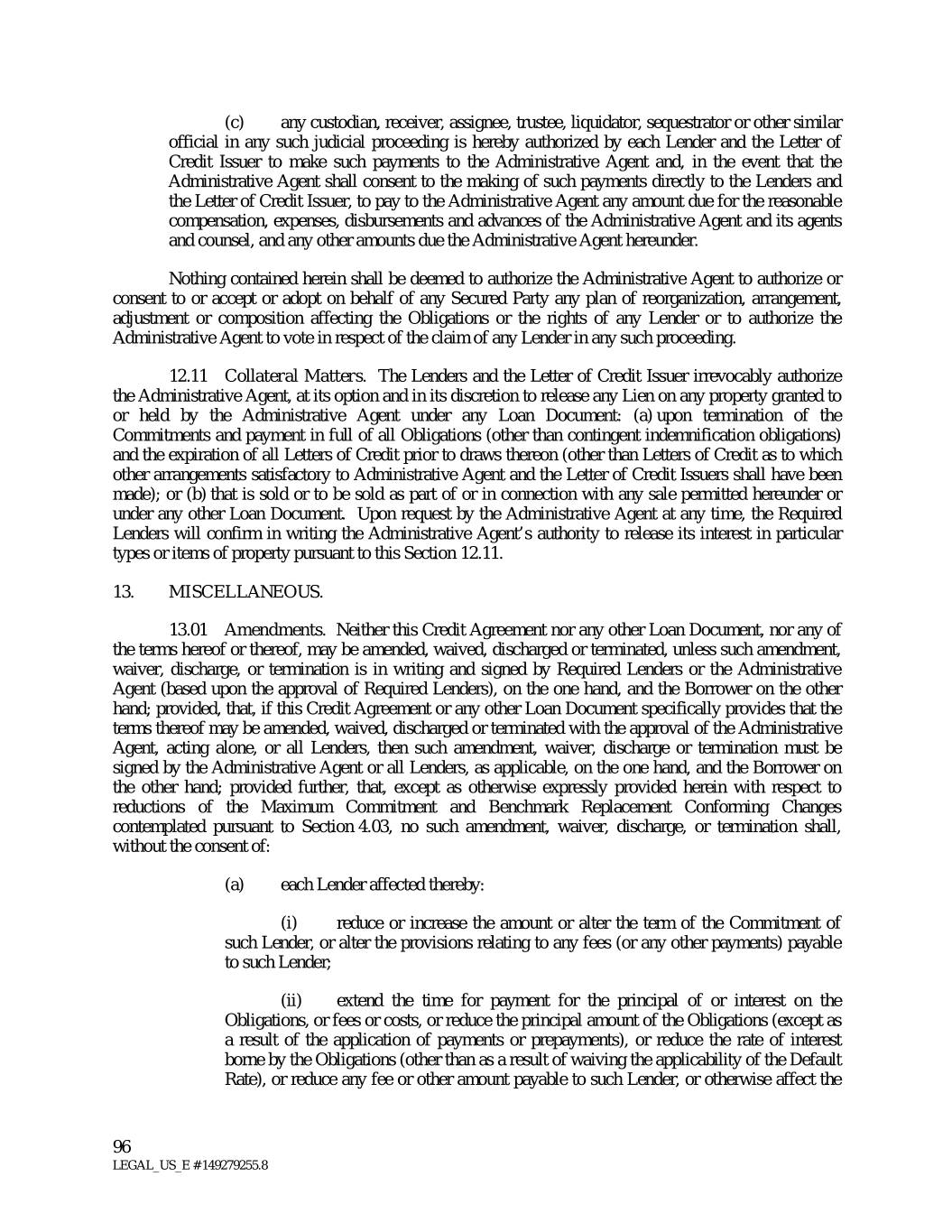 (c) any custodian, receiver, assignee, trustee, liquidator, sequestrator or other similar official in any such judicial proceeding is hereby authorized by each Lender and the Letter of Credit Issuer to make such payments to the Administrative Agent and, in the event that the Administrative Agent shall consent to the making of such payments directly to the Lenders and the Letter of Credit Issuer, to pay to the Administrative Agent any amount due for the reasonable compensation, expenses, disbursements and advances of the Administrative Agent and its agents and counsel, and any other amounts due the Administrative Agent hereunder.

Nothing contained herein shall be deemed to authorize the Administrative Agent to authorize or consent to or accept or adopt on behalf of any Secured Party any plan of reorganization, arrangement, adjustment or composition affecting the Obligations or the rights of any Lender or to authorize the Administrative Agent to vote in respect of the claim of any Lender in any such proceeding.

12.11 Collateral Matters. The Lenders and the Letter of Credit Issuer irrevocably authorize the Administrative Agent, at its option and in its discretion to release any Lien on any property granted to or held by the Administrative Agent under any Loan Document: (a) upon termination of the Commitments and payment in full of all Obligations (other than contingent indemnification obligations) and the expiration of all Letters of Credit prior to draws thereon (other than Letters of Credit as to which other arrangements satisfactory to Administrative Agent and the Letter of Credit Issuers shall have been made); or (b) that is sold or to be sold as part of or in connection with any sale permitted hereunder or under any other Loan Document. Upon request by the Administrative Agent at any time, the Required Lenders will confirm in writing the Administrative Agent's authority to release its interest in particular types or items of property pursuant to this Section 12.11.

13. MISCELLANEOUS.

13.01 Amendments. Neither this Credit Agreement nor any other Loan Document, nor any of the terms hereof or thereof, may be amended, waived, discharged or terminated, unless such amendment, waiver, discharge, or termination is in writing and signed by Required Lenders or the Administrative Agent (based upon the approval of Required Lenders), on the one hand, and the Borrower on the other hand; provided, that, if this Credit Agreement or any other Loan Document specifically provides that the terms thereof may be amended, waived, discharged or terminated with the approval of the Administrative Agent, acting alone, or all Lenders, then such amendment, waiver, discharge or termination must be signed by the Administrative Agent or all Lenders, as applicable, on the one hand, and the Borrower on the other hand; provided further, that, except as otherwise expressly provided herein with respect to reductions of the Maximum Commitment and Benchmark Replacement Conforming Changes contemplated pursuant to Section 4.03, no such amendment, waiver, discharge, or termination shall, without the consent of:

(a) each Lender affected thereby:

(i) reduce or increase the amount or alter the term of the Commitment of such Lender, or alter the provisions relating to any fees (or any other payments) payable to such Lender;

(ii) extend the time for payment for the principal of or interest on the Obligations, or fees or costs, or reduce the principal amount of the Obligations (except as a result of the application of payments or prepayments), or reduce the rate of interest borne by the Obligations (other than as a result of waiving the applicability of the Default Rate), or reduce any fee or other amount payable to such Lender, or otherwise affect the

96
LEGAL_US_E # 149279255.8